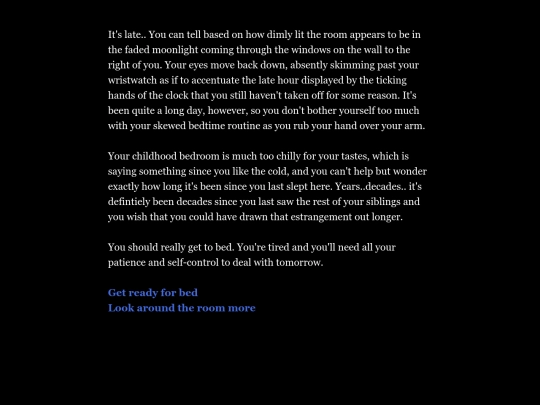 It's late.. You can tell based on how dimly lit the room appears to be in the faded moonlight coming through the windows on the wall to the right of you. Your eyes move back down, absently skimming past your wristwatch as if to accentuate the late hour displayed by the ticking hands of the clock that you still haven't taken off for some reason. It's been quite a long day, however, so you don't bother yourself too much with your skewed bedtime routine as you rub your hand over your arm.

Your childhood bedroom is much too chilly for your tastes, which is saying something since you like the cold, and you can't help but wonder exactly how long it's been since you last slept here. Years..decades.. it's defintiely been decades since you last saw the rest of your siblings and you wish that you could have drawn that estrangement out longer.

You should really get to bed. You're tired and you'll need all your patience and self-control to deal with tomorrow.

Get ready for bed
Look around the room more